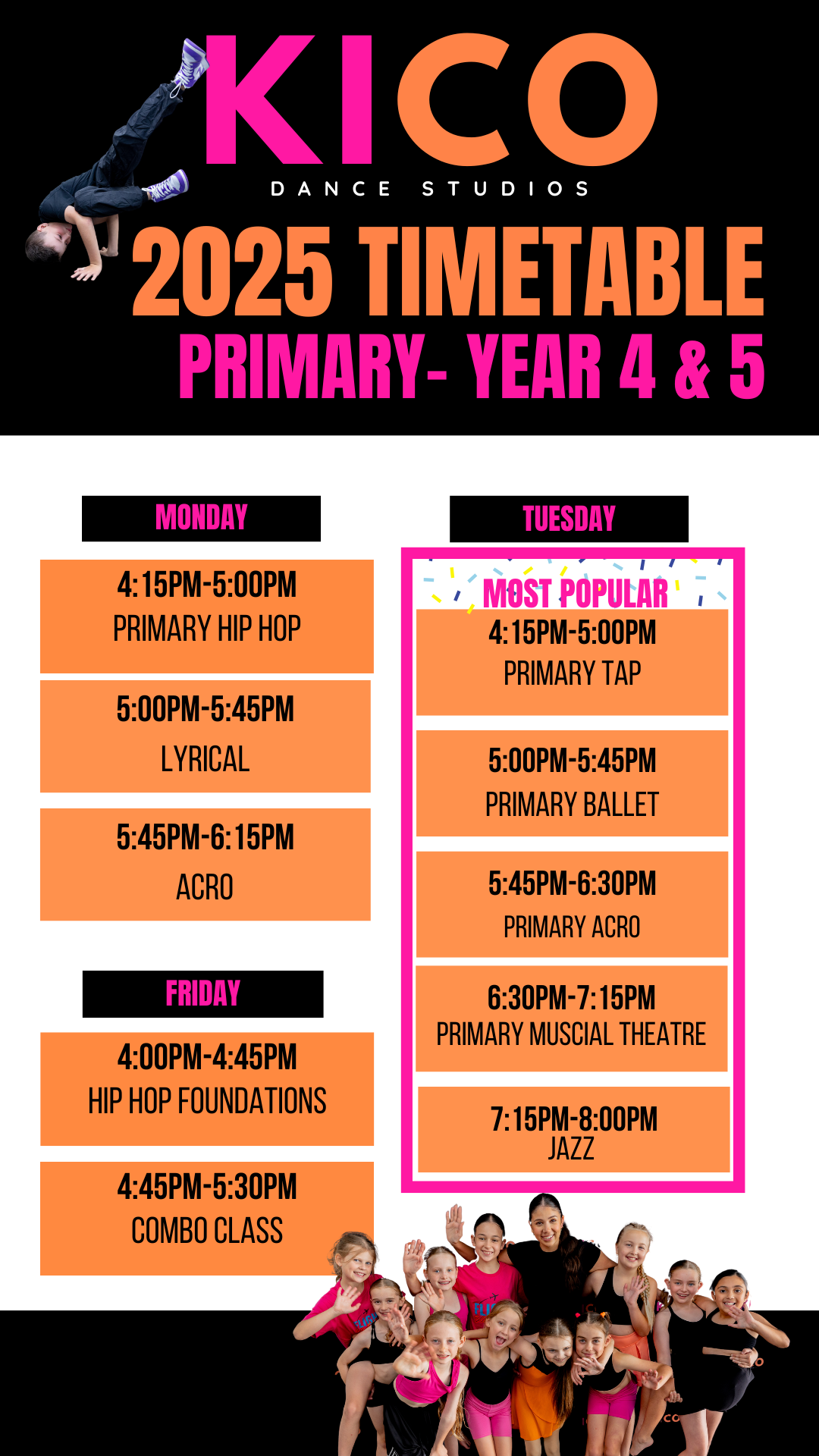 KICO
DANCE STUDIOS
2025 TIMETABLE
PRIMARY- YEAR 4 & 5

MONDAY

4:15PM-5:00PM
PRIMARY HIP HOP

5:00PM-5:45PM
LYRICAL

5:45PM-6:15PM
ACRO

FRIDAY

4:00PM-4:45PM
HIP HOP FOUNDATIONS

4:45PM-5:30PM
COMBO CLASS

TUESDAY

MOST POPULAR

4:15PM-5:00PM
PRIMARY TAP

5:00PM-5:45PM
PRIMARY BALLET

5:45PM-6:30PM
PRIMARY ACRO

6:30PM-7:15PM
PRIMARY MUSCIAL THEATRE

7:15PM-8:00PM
JAZZ